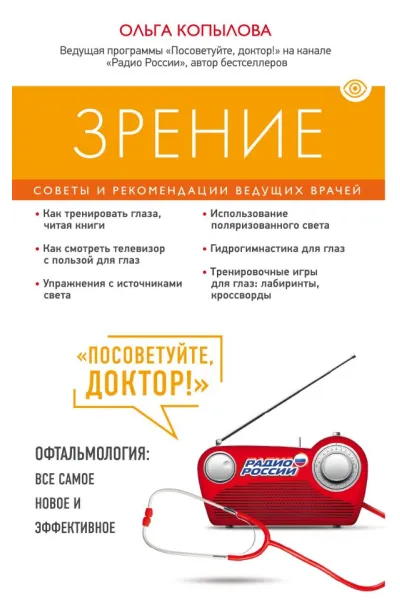 ОЛЬГА КОПЫЛОВА

Ведущая программы «Посоветуйте, доктор!» на канале «Радио России», автор бестселлеров

ЗРЕНИЕ

СОВЕТЫ И РЕКОМЕНДАЦИИ ВЕДУЩИХ ВРАЧЕЙ

• Как тренировать глаза, читая книги

• Как смотреть телевизор с пользой для глаз

• Упражнения с источниками света

• Использование поляризованного света

• Гидрогимнастика для глаз

• Тренировочные игры для глаз: лабиринты, кроссворды

«ПОСОВЕТУЙТЕ, ДОКТОР!»

ОФТАЛЬМОЛОГИЯ: ВСЕ САМОЕ НОВОЕ И ЭФФЕКТИВНОЕ

РАДИО РОССИИ